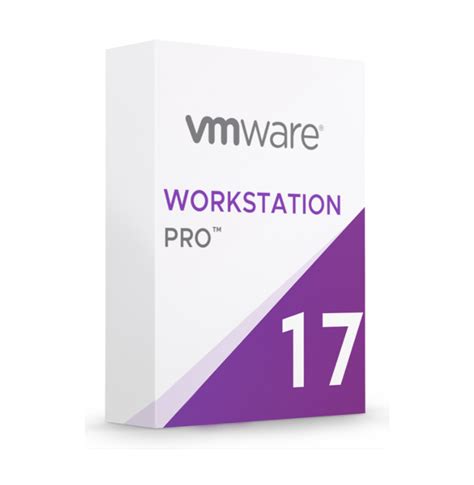 vmware®

WORKSTATION
PRO™

17